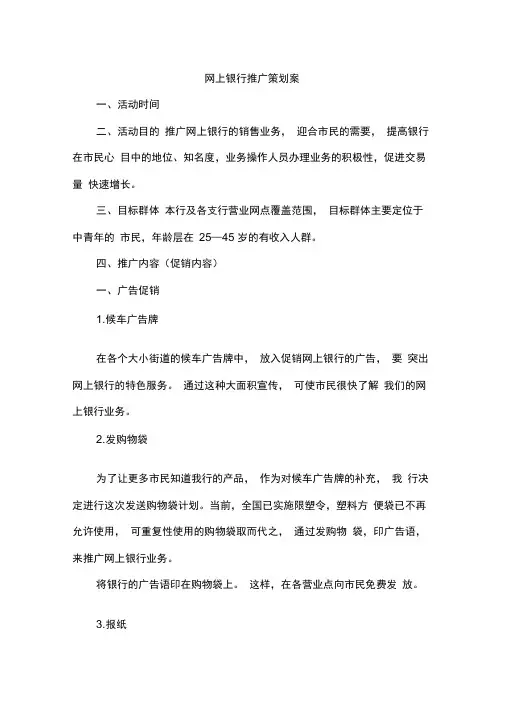 网上银行推广策划案

一、活动时间

二、活动目的 推广网上银行的销售业务， 迎合市民的需要， 提高银行在市民心 目中的地位、知名度，业务操作人员办理业务的积极性，促进交易量 快速增长。

三、目标群体 本行及各支行营业网点覆盖范围， 目标群体主要定位于中青年的 市民，年龄层在 25—45 岁的有收入人群。

四、推广内容（促销内容）

一、广告促销

1.候车广告牌

在各个大小街道的候车广告牌中， 放入促销网上银行的广告， 要 突出网上银行的特色服务。 通过这种大面积宣传， 可使市民很快了解 我们的网上银行业务。

2.发购物袋

为了让更多市民知道我行的产品， 作为对候车广告牌的补充， 我 行决定进行这次发送购物袋计划。当前，全国已实施限塑令，塑料方 便袋已不再允许使用， 可重复性使用的购物袋取而代之， 通过发购物 袋，印广告语，来推广网上银行业务。

将银行的广告语印在购物袋上。 这样，在各营业点向市民免费发 放。

3.报纸